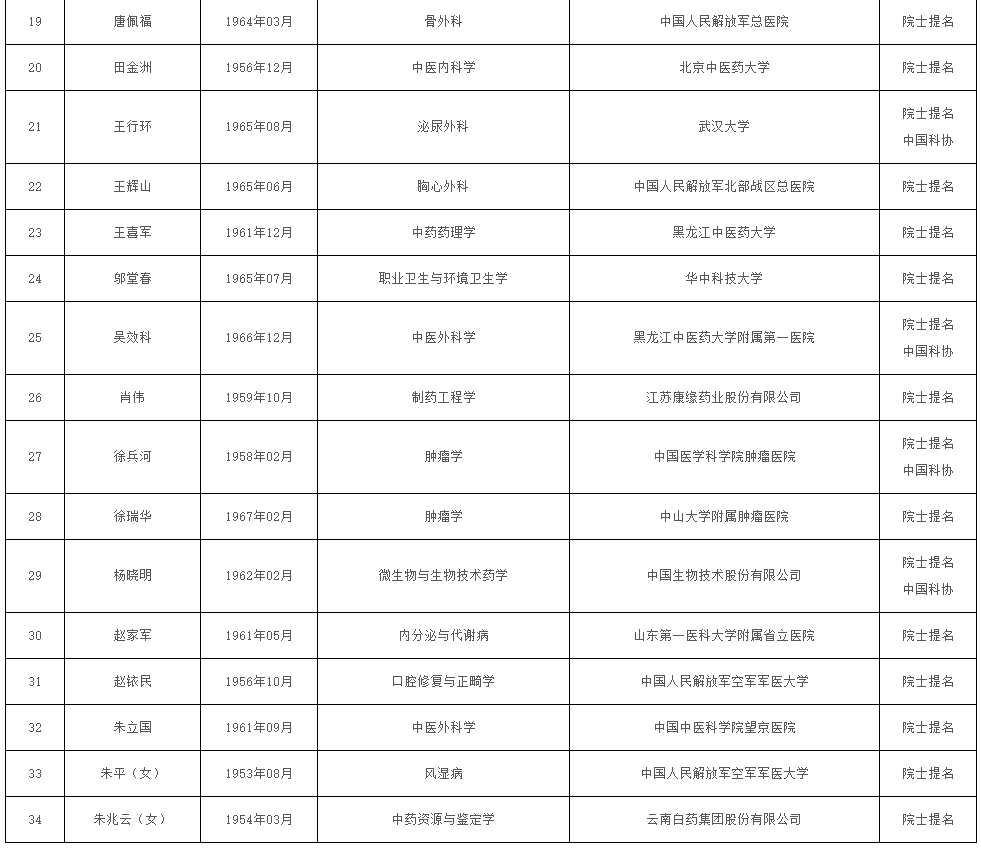 | 19 | 唐佩福 | 1964年03月 | 骨外科 | 中国人民解放军总医院 | 院士提名 |
|---|---|---|---|---|---|
| 20 | 田金洲 | 1956年12月 | 中医内科学 | 北京中医药大学 | 院士提名 |
| 21 | 王行环 | 1965年08月 | 泌尿外科 | 武汉大学 | 院士提名 中国科协 |
| 22 | 王辉山 | 1965年06月 | 胸心外科 | 中国人民解放军北部战区总医院 | 院士提名 |
| 23 | 王喜军 | 1961年12月 | 中药药理学 | 黑龙江中医药大学 | 院士提名 |
| 24 | 邬堂春 | 1965年07月 | 职业卫生与环境卫生学 | 华中科技大学 | 院士提名 |
| 25 | 吴效科 | 1966年12月 | 中医外科学 | 黑龙江中医药大学附属第一医院 | 院士提名 中国科协 |
| 26 | 肖伟 | 1959年10月 | 制药工程学 | 江苏康缘药业股份有限公司 | 院士提名 |
| 27 | 徐兵河 | 1958年02月 | 肿瘤学 | 中国医学科学院肿瘤医院 | 院士提名 中国科协 |
| 28 | 徐瑞华 | 1967年02月 | 肿瘤学 | 中山大学附属肿瘤医院 | 院士提名 |
| 29 | 杨晓明 | 1962年02月 | 微生物与生物技术药学 | 中国生物技术股份有限公司 | 院士提名 中国科协 |
| 30 | 赵家军 | 1961年05月 | 内分泌与代谢病 | 山东第一医科大学附属省立医院 | 院士提名 |
| 31 | 赵铱民 | 1956年10月 | 口腔修复与正畸学 | 中国人民解放军空军军医大学 | 院士提名 |
| 32 | 朱立国 | 1961年09月 | 中医外科学 | 中国中医科学院望京医院 | 院士提名 |
| 33 | 朱平（女） | 1953年08月 | 风湿病 | 中国人民解放军空军军医大学 | 院士提名 |
| 34 | 朱兆云（女） | 1954年03月 | 中药资源与鉴定学 | 云南白药集团股份有限公司 | 院士提名 |